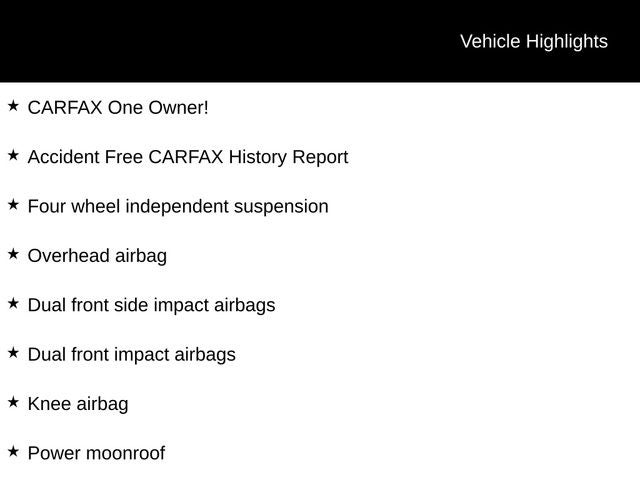 Vehicle Highlights

★ CARFAX One Owner!

★ Accident Free CARFAX History Report

★ Four wheel independent suspension

★ Overhead airbag

★ Dual front side impact airbags

★ Dual front impact airbags

★ Knee airbag

★ Power moonroof